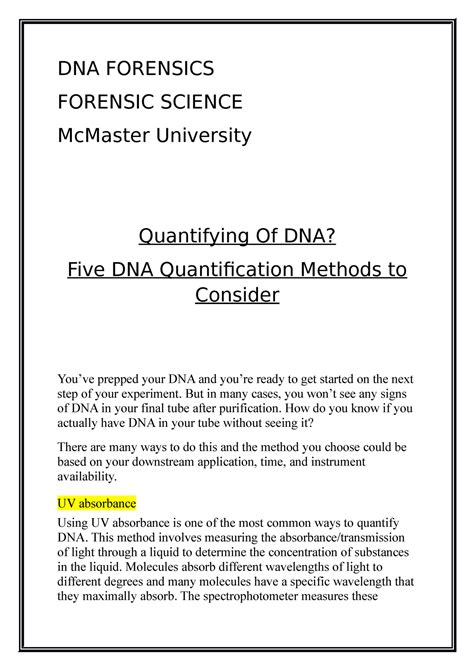 DNA FORENSICS

FORENSIC SCIENCE

McMaster University

Quantifying Of DNA?

Five DNA Quantification Methods to Consider

You've prepped your DNA and you're ready to get started on the next step of your experiment. But in many cases, you won't see any signs of DNA in your final tube after purification. How do you know if you actually have DNA in your tube without seeing it?

There are many ways to do this and the method you choose could be based on your downstream application, time, and instrument availability.

UV absorbance

Using UV absorbance is one of the most common ways to quantify DNA. This method involves measuring the absorbance/transmission of light through a liquid to determine the concentration of substances in the liquid. Molecules absorb different wavelengths of light to different degrees and many molecules have a specific wavelength that they maximally absorb. The spectrophotometer measures these